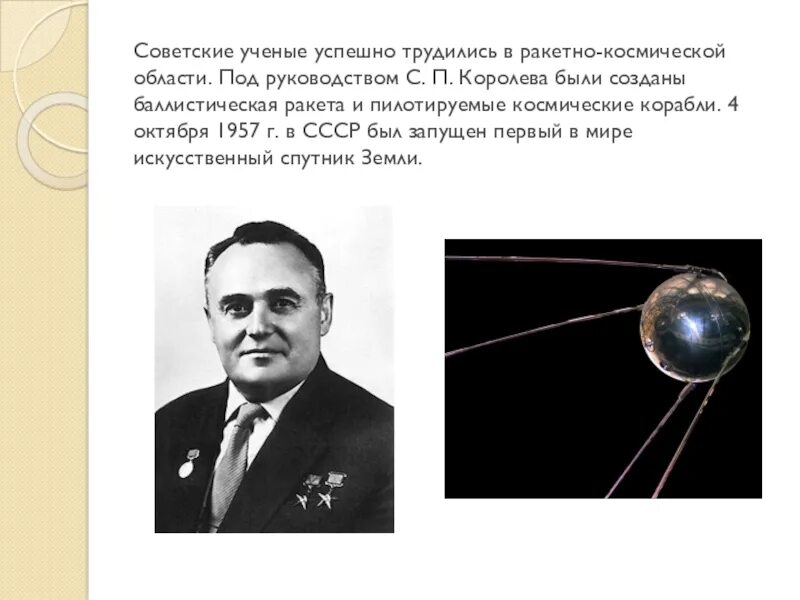 Советские ученые успешно трудились в ракетно-космической области. Под руководством С. П. Королева были созданы баллистическая ракета и пилотируемые космические корабли. 4 октября 1957 г. в СССР был запущен первый в мире искусственный спутник Земли.